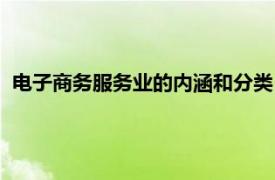 电子商务服务业的内涵和分类